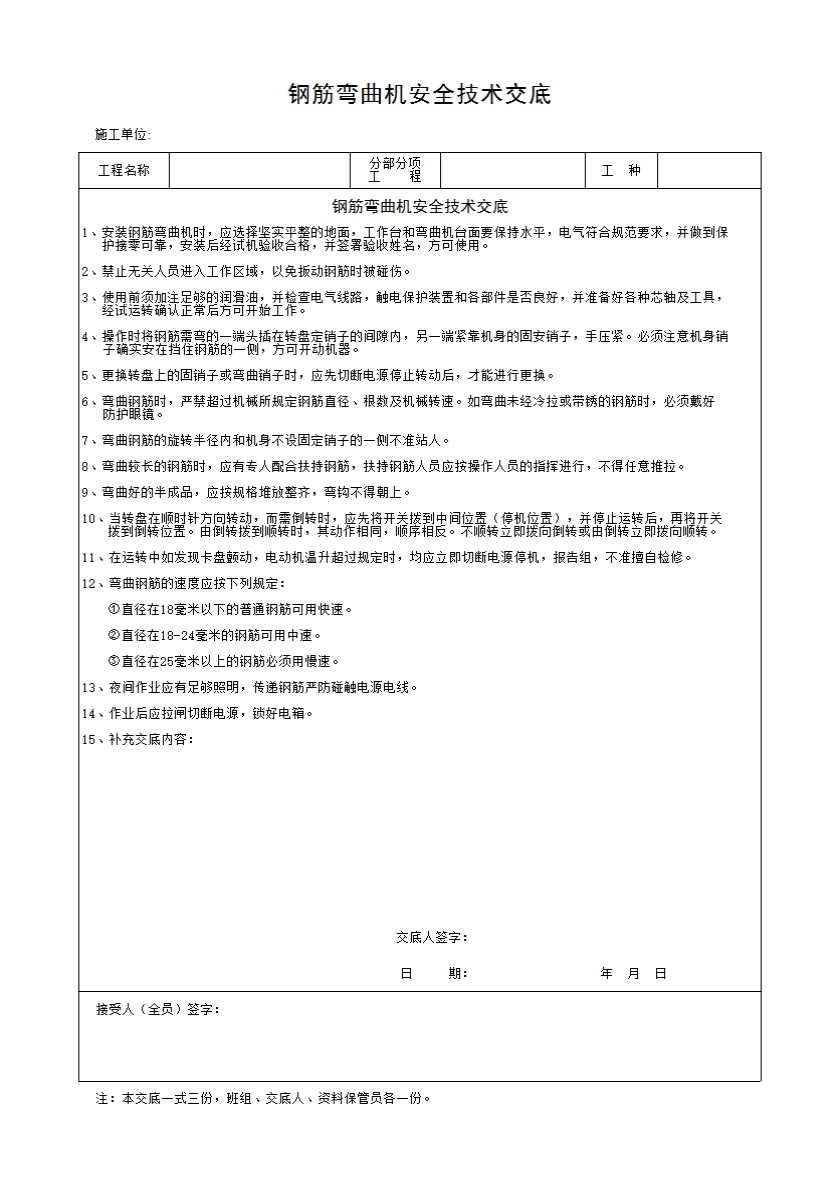 钢筋弯曲机安全技术交底

施工单位:

| 工程名称 |  | 分部分项工　程 |  | 工　种 |  |
|---|---|---|---|---|---|

钢筋弯曲机安全技术交底

1、安装钢筋弯曲机时，应选择坚实平整的地面，工作台和弯曲机台面要保持水平，电气符合规范要求，并做到保护接零可靠，安装后经试机验收合格，并签署验收姓名，方可使用。

2、禁止无关人员进入工作区域，以免扳动钢筋时被碰伤。

3、使用前须加注足够的润滑油，并检查电气线路，触电保护装置和各部件是否良好，并准备好各种芯轴及工具，经试运转确认正常后方可开始工作。

4、操作时将钢筋需弯的一端头插在转盘定销子的间隙内，另一端紧靠机身的固安销子，手压紧。必须注意机身销子确实安在挡住钢筋的一侧，方可开动机器。

5、更换转盘上的固销子或弯曲销子时，应先切断电源停止转动后，才能进行更换。

6、弯曲钢筋时，严禁超过机械所规定钢筋直径、根数及机械转速。如弯曲未经冷拉或带锈的钢筋时，必须戴好防护眼镜。

7、弯曲钢筋的旋转半径内和机身不设固定销子的一侧不准站人。

8、弯曲较长的钢筋时，应有专人配合扶持钢筋，扶持钢筋人员应按操作人员的指挥进行，不得任意推拉。

9、弯曲好的半成品，应按规格堆放整齐，弯钩不得朝上。

10、当转盘在顺时针方向转动，而需倒转时，应先将开关拨到中间位置（停机位置），并停止运转后，再将开关拨到倒转位置。由倒转拨到顺转时，其动作相同，顺序相反。不顺转立即拨向倒转或由倒转立即拨向顺转。

11、在运转中如发现卡盘颤动，电动机温升超过规定时，均应立即切断电源停机，报告组，不准擅自检修。

12、弯曲钢筋的速度应按下列规定：

①直径在18毫米以下的普通钢筋可用快速。

②直径在18-24毫米的钢筋可用中速。

③直径在25毫米以上的钢筋必须用慢速。

13、夜间作业应有足够照明，传递钢筋严防碰触电源电线。

14、作业后应拉闸切断电源，锁好电箱。

15、补充交底内容：

交底人签字：

日　　期：　　　　　　年　月　日

接受人（全员）签字：

注：本交底一式三份，班组、交底人、资料保管员各一份。